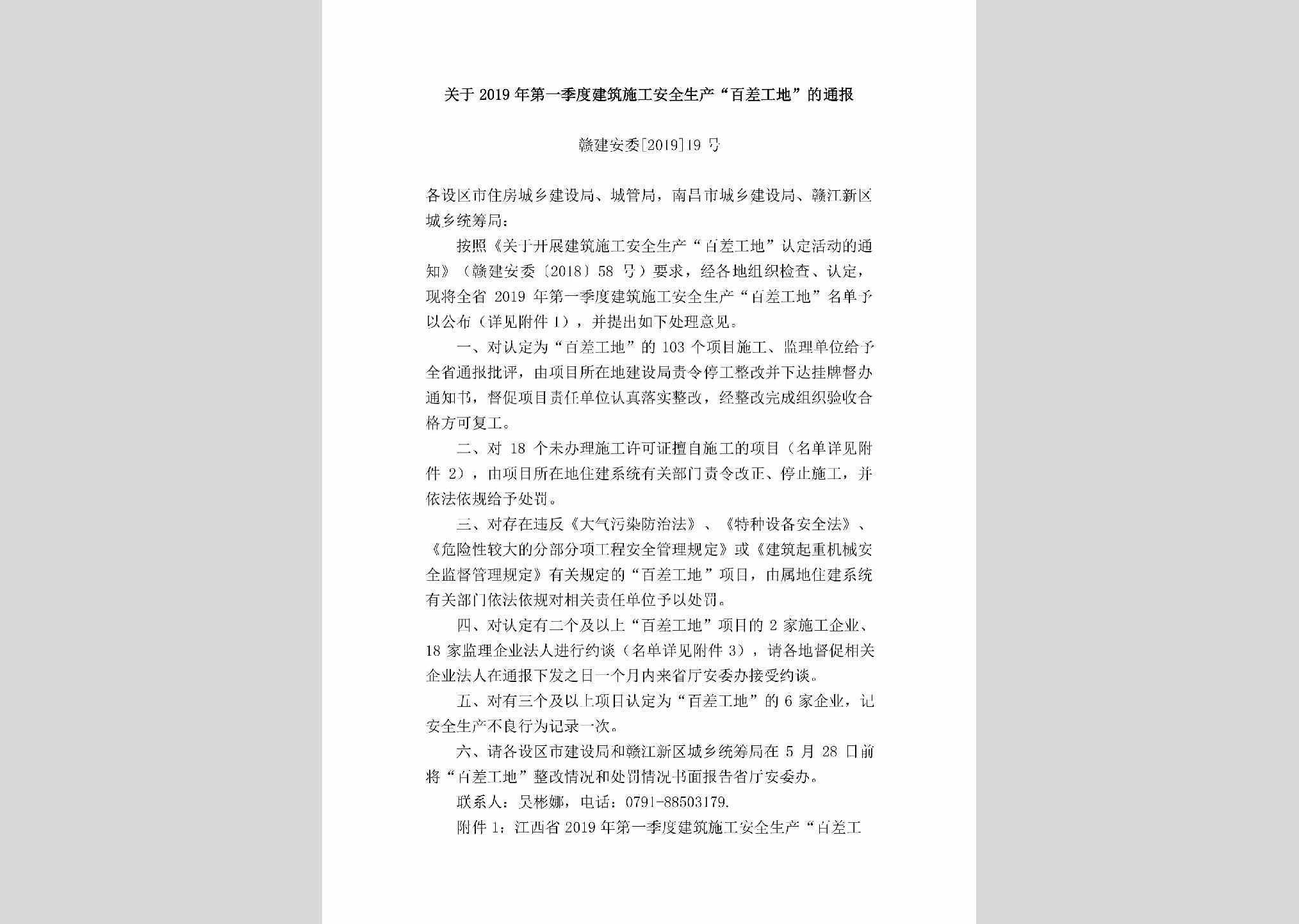 关于2019年第一季度建筑施工安全生产“百差工地”的通报

赣建安委[2019]19号

各设区市住房城乡建设局、城管局，南昌市城乡建设局、赣江新区城乡统筹局：

按照《关于开展建筑施工安全生产“百差工地”认定活动的通知》（赣建安委〔2018〕58号）要求，经各地组织检查、认定，现将全省2019年第一季度建筑施工安全生产“百差工地”名单予以公布（详见附件1），并提出如下处理意见。

一、对认定为“百差工地”的103个项目施工、监理单位给予全省通报批评，由项目所在地建设局责令停工整改并下达挂牌督办通知书，督促项目责任单位认真落实整改，经整改完成组织验收合格方可复工。

二、对18个未办理施工许可证擅自施工的项目（名单详见附件2），由项目所在地住建系统有关部门责令改正、停止施工，并依法依规给予处罚。

三、对存在违反《大气污染防治法》、《特种设备安全法》、《危险性较大的分部分项工程安全管理规定》或《建筑起重机械安全监督管理规定》有关规定的“百差工地”项目，由属地住建系统有关部门依法依规对相关责任单位予以处罚。

四、对认定有二个及以上“百差工地”项目的2家施工企业、18家监理企业法人进行约谈（名单详见附件3），请各地督促相关企业法人在通报下发之日一个月内来省厅安委办接受约谈。

五、对有三个及以上项目认定为“百差工地”的6家企业，记安全生产不良行为记录一次。

六、请各设区市建设局和赣江新区城乡统筹局在5月28日前将“百差工地”整改情况和处罚情况书面报告省厅安委办。

联系人：吴彬娜，电话：0791-88503179.

附件1：江西省2019年第一季度建筑施工安全生产“百差工